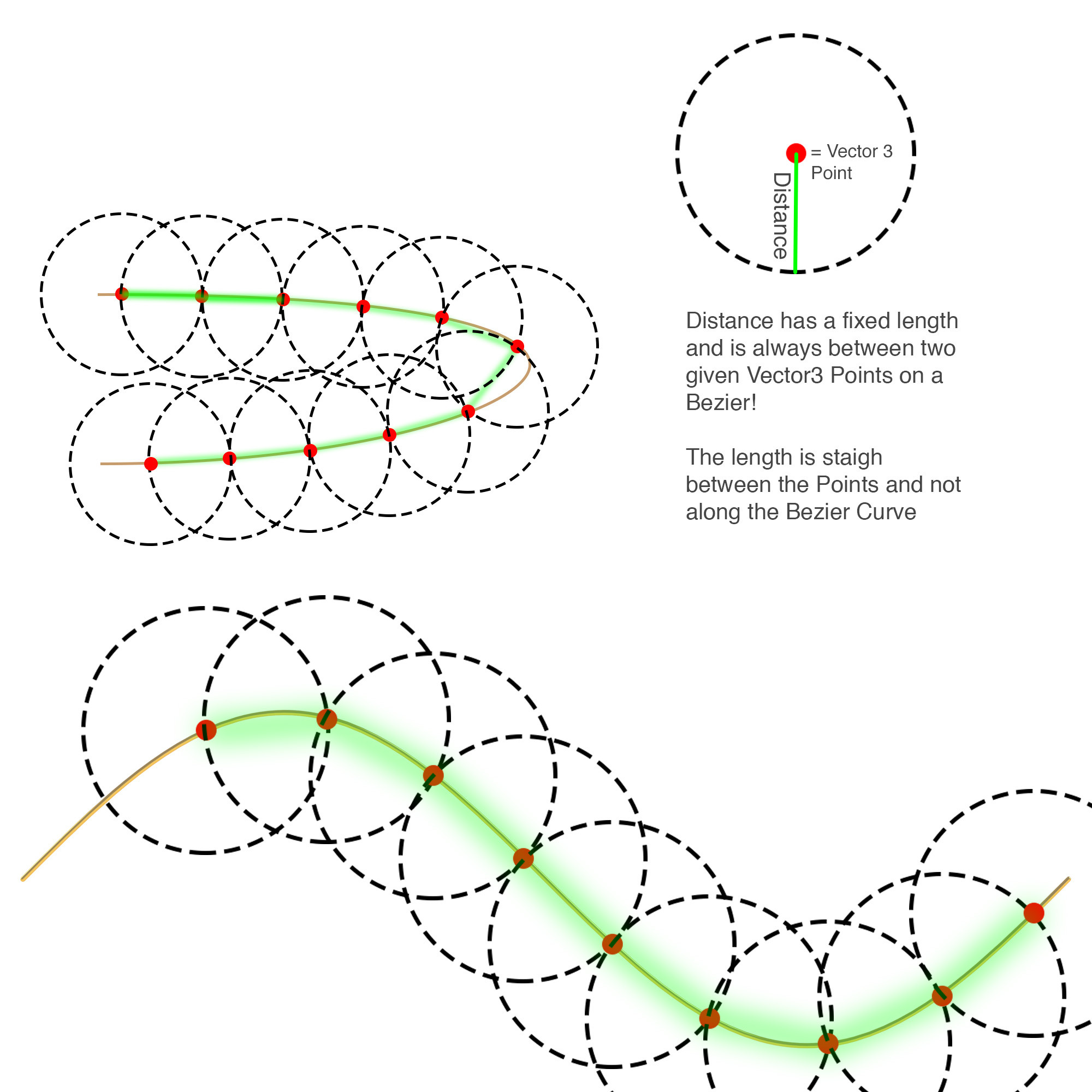 = Vector 3 Point

Distance

Distance has a fixed length and is always between two given Vector3 Points on a Bezier!

The length is staigh between the Points and not along the Bezier Curve